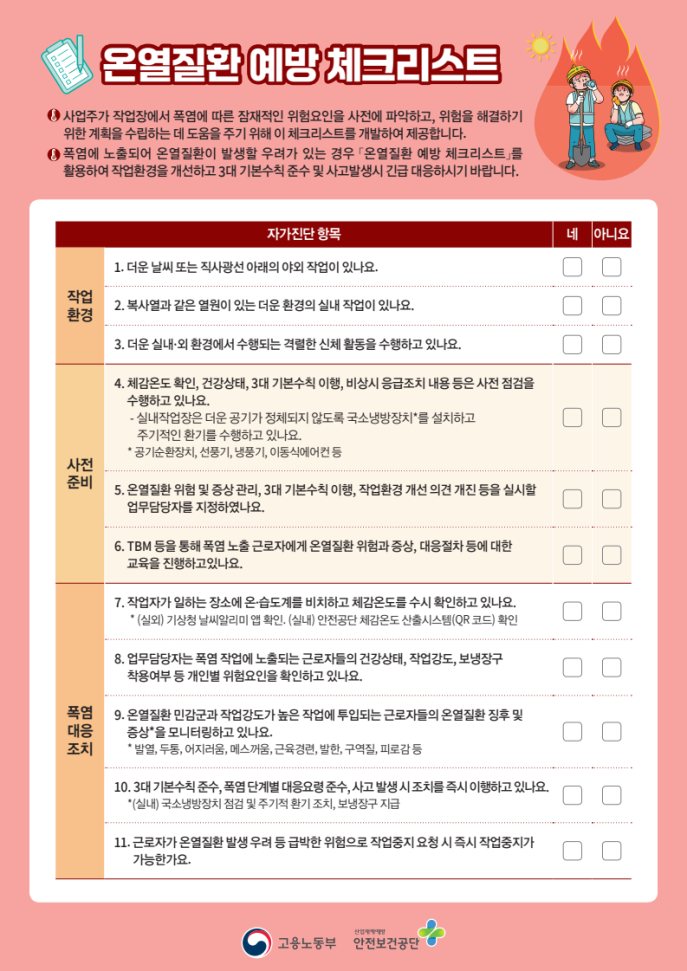 온열질환 예방 체크리스트

사업주가 작업장에서 폭염에 따른 잠재적인 위험요인을 사전에 파악하고, 위험을 해결하기 위한 계획을 수립하는 데 도움을 주기 위해 이 체크리스트를 개발하여 제공합니다.

폭염에 노출되어 온열질환이 발생할 우려가 있는 경우 「온열질환 예방 체크리스트」를 활용하여 작업환경을 개선하고 3대 기본수칙 준수 및 사고발생시 긴급 대응하시기 바랍니다.

| | 자가진단 항목 | 네 | 아니요 |
|---|---|---|---|
| 작업 환경 | 1. 더운 날씨 또는 직사광선 아래의 야외 작업이 있나요. | | |
| | 2. 복사열과 같은 열원이 있는 더운 환경의 실내 작업이 있나요. | | |
| | 3. 더운 실내·외 환경에서 수행되는 격렬한 신체 활동을 수행하고 있나요. | | |
| 사전 준비 | 4. 체감온도 확인, 건강상태, 3대 기본수칙 이행, 비상시 응급조치 내용 등은 사전 점검을 수행하고 있나요. - 실내작업장은 더운 공기가 정체되지 않도록 국소냉방장치*를 설치하고 주기적인 환기를 수행하고 있나요. * 공기순환장치, 선풍기, 냉풍기, 이동식에어컨 등 | | |
| | 5. 온열질환 위험 및 증상 관리, 3대 기본수칙 이행, 작업환경 개선 의견 개진 등을 실시할 업무담당자를 지정하였나요. | | |
| | 6. TBM 등을 통해 폭염 노출 근로자에게 온열질환 위험과 증상, 대응절차 등에 대한 교육을 진행하고있나요. | | |
| 폭염 대응 조치 | 7. 작업자가 일하는 장소에 온·습도계를 비치하고 체감온도를 수시 확인하고 있나요. * (실외) 기상청 날씨알리미 앱 확인. (실내) 안전공단 체감온도 산출시스템(QR 코드) 확인 | | |
| | 8. 업무담당자는 폭염 작업에 노출되는 근로자들의 건강상태, 작업강도, 보냉장구 착용여부 등 개인별 위험요인을 확인하고 있나요. | | |
| | 9. 온열질환 민감군과 작업강도가 높은 작업에 투입되는 근로자들의 온열질환 징후 및 증상*을 모니터링하고 있나요. * 발열, 두통, 어지러움, 메스꺼움, 근육경련, 발한, 구역질, 피로감 등 | | |
| | 10. 3대 기본수칙 준수, 폭염 단계별 대응요령 준수, 사고 발생 시 조치를 즉시 이행하고 있나요. *(실내) 국소냉방장치 점검 및 주기적 환기 조치, 보냉장구 지급 | | |
| | 11. 근로자가 온열질환 발생 우려 등 급박한 위험으로 작업중지 요청 시 즉시 작업중지가 가능한가요. | | |

고용노동부
산업재해예방 안전보건공단